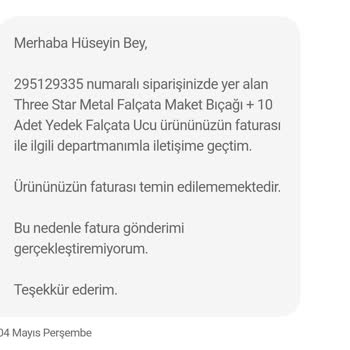 Merhaba Hüseyin Bey,

295129335 numaralı siparişinizde yer alan Three Star Metal Falçata Maket Bıçağı + 10 Adet Yedek Falçata Ucu ürününüzün faturası ile ilgili departmanımla iletişime geçtim.

Ürününüzün faturası temin edilememektedir.

Bu nedenle fatura gönderimi gerçekleştiremiyorum.

Teşekkür ederim.

04 Mayıs Perşembe